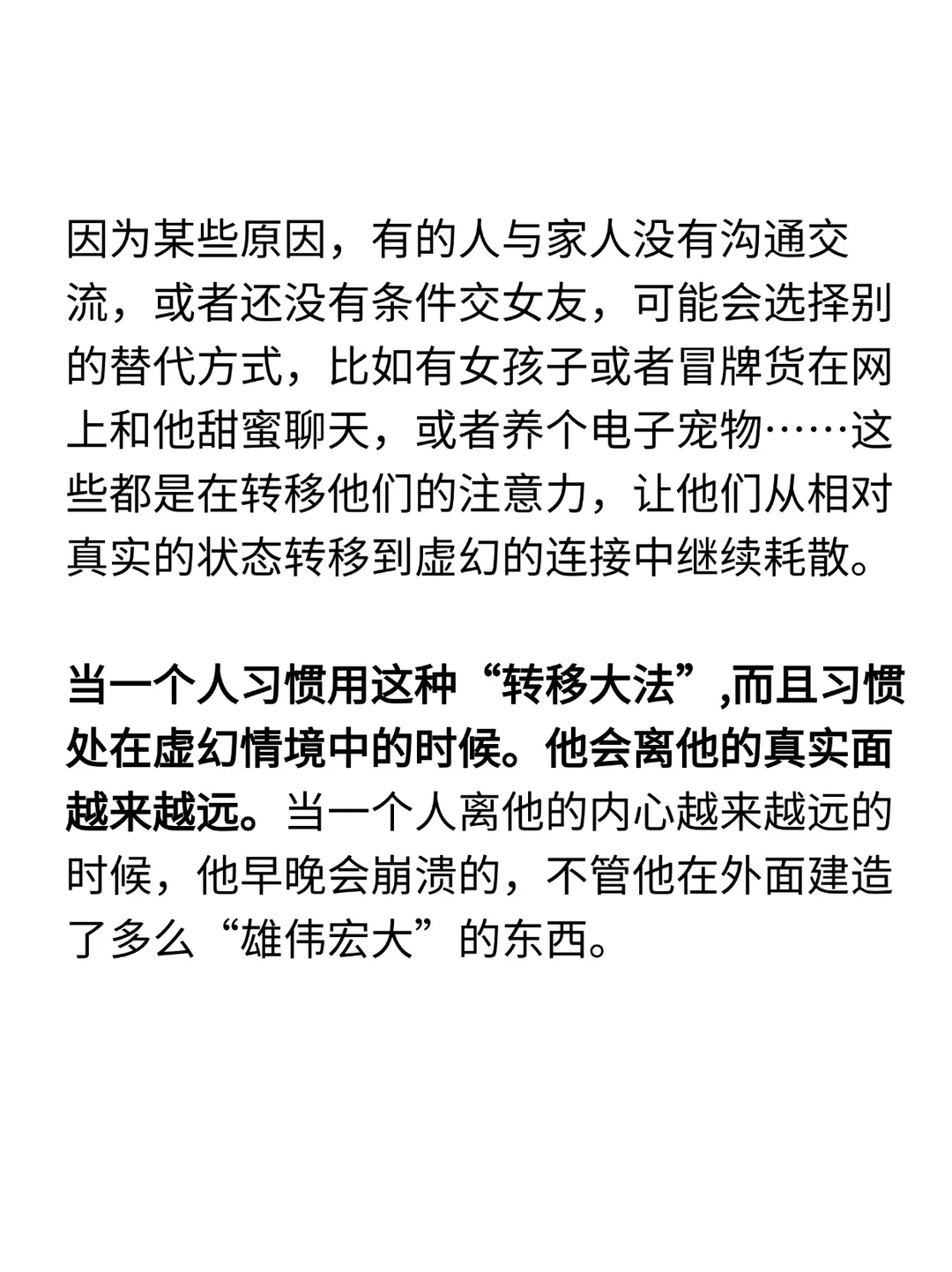 因为某些原因，有的人与家人没有沟通交流，或者还没有条件交女友，可能会选择别的替代方式，比如有女孩子或者冒牌货在网上和他甜蜜聊天，或者养个电子宠物……这些都是在转移他们的注意力，让他们从相对真实的状态转移到虚幻的连接中继续耗散。

当一个人习惯用这种“转移大法”,而且习惯处在虚幻情境中的时候。他会离他的真实面越来越远。当一个人离他的内心越来越远的时候，他早晚会崩溃的，不管他在外面建造了多么“雄伟宏大”的东西。